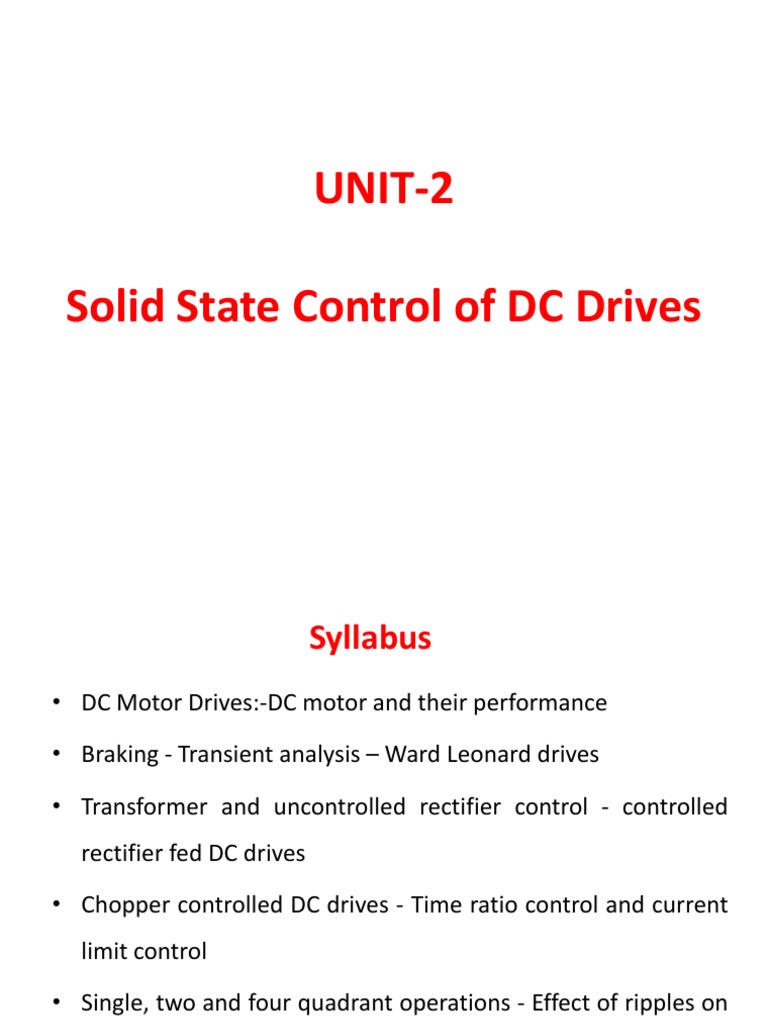 UNIT-2

Solid State Control of DC Drives

Syllabus

• DC Motor Drives:-DC motor and their performance

• Braking - Transient analysis – Ward Leonard drives

• Transformer and uncontrolled rectifier control - controlled rectifier fed DC drives

• Chopper controlled DC drives - Time ratio control and current limit control

• Single, two and four quadrant operations - Effect of ripples on